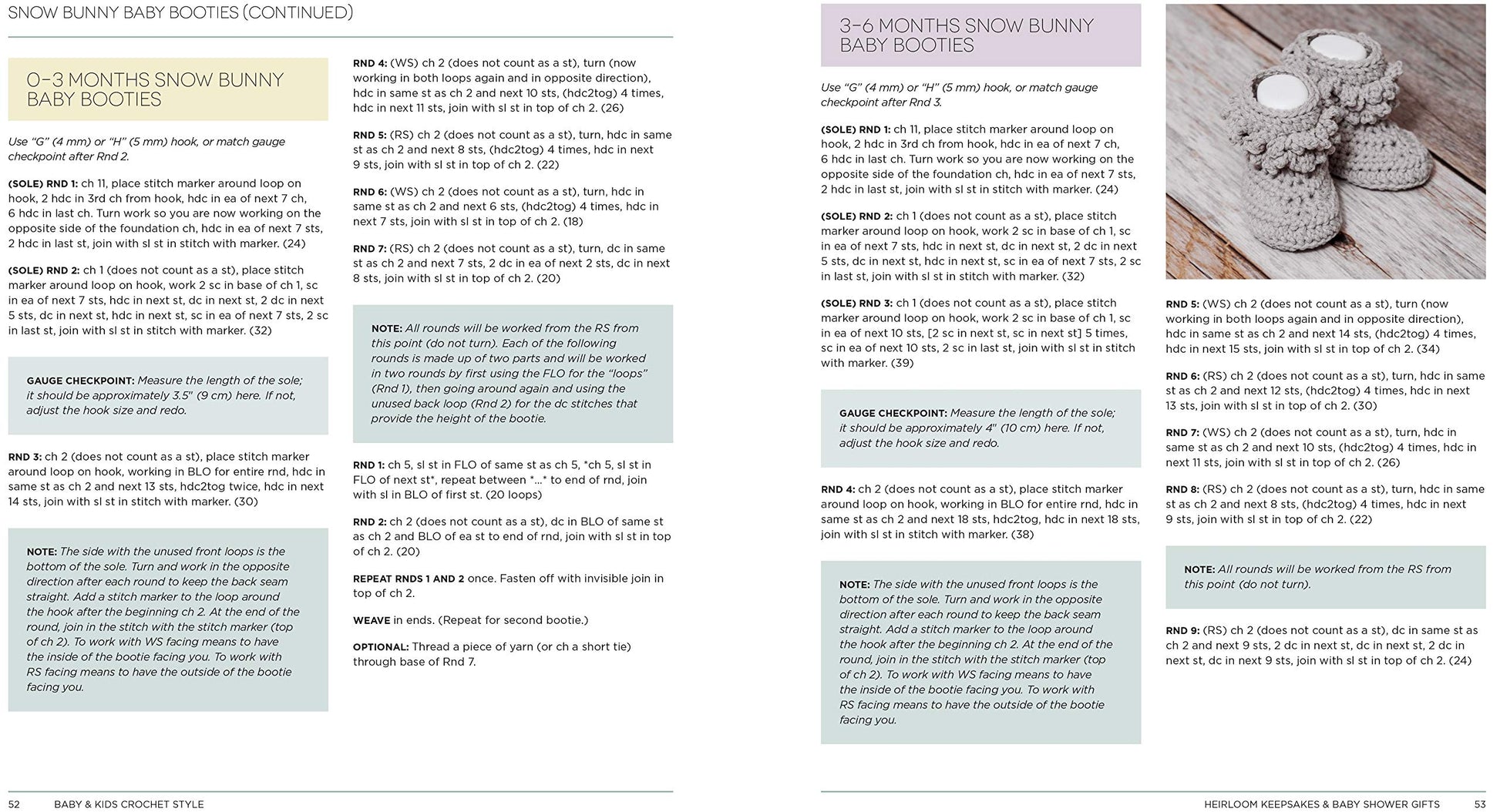 SNOW BUNNY BABY BOOTIES (CONTINUED)

0–3 MONTHS SNOW BUNNY BABY BOOTIES

Use "G" (4 mm) or "H" (5 mm) hook, or match gauge checkpoint after Rnd 2.

(SOLE) RND 1: ch 11, place stitch marker around loop on hook, 2 hdc in 3rd ch from hook, hdc in ea of next 7 ch, 6 hdc in last ch. Turn work so you are now working on the opposite side of the foundation ch, hdc in ea of next 7 sts, 2 hdc in last st, join with sl st in stitch with marker. (24)

(SOLE) RND 2: ch 1 (does not count as a st), place stitch marker around loop on hook, work 2 sc in base of ch 1, sc in ea of next 7 sts, hdc in next st, dc in next st, 2 dc in next 5 sts, dc in next st, hdc in next st, sc in ea of next 7 sts, 2 sc in last st, join with sl st in stitch with marker. (32)

GAUGE CHECKPOINT: Measure the length of the sole; it should be approximately 3.5" (9 cm) here. If not, adjust the hook size and redo.

RND 3: ch 2 (does not count as a st), place stitch marker around loop on hook, working in BLO for entire rnd, hdc in same st as ch 2 and next 13 sts, hdc2tog twice, hdc in next 14 sts, join with sl st in stitch with marker. (30)

NOTE: The side with the unused front loops is the bottom of the sole. Turn and work in the opposite direction after each round to keep the back seam straight. Add a stitch marker to the loop around the hook after the beginning ch 2. At the end of the round, join in the stitch with the stitch marker (top of ch 2). To work with WS facing means to have the inside of the bootie facing you. To work with RS facing means to have the outside of the bootie facing you.

RND 4: (WS) ch 2 (does not count as a st), turn (now working in both loops again and in opposite direction), hdc in same st as ch 2 and next 10 sts, (hdc2tog) 4 times, hdc in next 11 sts, join with sl st in top of ch 2. (26)

RND 5: (RS) ch 2 (does not count as a st), turn, hdc in same st as ch 2 and next 8 sts, (hdc2tog) 4 times, hdc in next 9 sts, join with sl st in top of ch 2. (22)

RND 6: (WS) ch 2 (does not count as a st), turn, hdc in same st as ch 2 and next 6 sts, (hdc2tog) 4 times, hdc in next 7 sts, join with sl st in top of ch 2. (18)

RND 7: (RS) ch 2 (does not count as a st), turn, dc in same st as ch 2 and next 7 sts, 2 dc in ea of next 2 sts, dc in next 8 sts, join with sl st in top of ch 2. (20)

NOTE: All rounds will be worked from the RS from this point (do not turn). Each of the following rounds is made up of two parts and will be worked in two rounds by first using the FLO for the "loops" (Rnd 1), then going around again and using the unused back loop (Rnd 2) for the dc stitches that provide the height of the bootie.

RND 1: ch 5, sl st in FLO of same st as ch 5, *ch 5, sl st in FLO of next st*, repeat between *...* to end of rnd, join with sl in BLO of first st. (20 loops)

RND 2: ch 2 (does not count as a st), dc in BLO of same st as ch 2 and BLO of ea st to end of rnd, join with sl st in top of ch 2. (20)

REPEAT RNDS 1 AND 2 once. Fasten off with invisible join in top of ch 2.

WEAVE in ends. (Repeat for second bootie.)

OPTIONAL: Thread a piece of yarn (or ch a short tie) through base of Rnd 7.

52 BABY & KIDS CROCHET STYLE

3–6 MONTHS SNOW BUNNY BABY BOOTIES

Use "G" (4 mm) or "H" (5 mm) hook, or match gauge checkpoint after Rnd 3.

(SOLE) RND 1: ch 11, place stitch marker around loop on hook, 2 hdc in 3rd ch from hook, hdc in ea of next 7 ch, 6 hdc in last ch. Turn work so you are now working on the opposite side of the foundation ch, hdc in ea of next 7 sts, 2 hdc in last st, join with sl st in stitch with marker. (24)

(SOLE) RND 2: ch 1 (does not count as a st), place stitch marker around loop on hook, work 2 sc in base of ch 1, sc in ea of next 7 sts, hdc in next st, dc in next st, 2 dc in next 5 sts, dc in next st, hdc in next st, sc in ea of next 7 sts, 2 sc in last st, join with sl st in stitch with marker. (32)

(SOLE) RND 3: ch 1 (does not count as a st), place stitch marker around loop on hook, work 2 sc in base of ch 1, sc in ea of next 10 sts, [2 sc in next st, sc in next st] 5 times, sc in ea of next 10 sts, 2 sc in last st, join with sl st in stitch with marker. (39)

GAUGE CHECKPOINT: Measure the length of the sole; it should be approximately 4" (10 cm) here. If not, adjust the hook size and redo.

RND 4: ch 2 (does not count as a st), place stitch marker around loop on hook, working in BLO for entire rnd, hdc in same st as ch 2 and next 18 sts, hdc2tog, hdc in next 18 sts, join with sl st in stitch with marker. (38)

NOTE: The side with the unused front loops is the bottom of the sole. Turn and work in the opposite direction after each round to keep the back seam straight. Add a stitch marker to the loop around the hook after the beginning ch 2. At the end of the round, join in the stitch with the stitch marker (top of ch 2). To work with WS facing means to have the inside of the bootie facing you. To work with RS facing means to have the outside of the bootie facing you.

RND 5: (WS) ch 2 (does not count as a st), turn (now working in both loops again and in opposite direction), hdc in same st as ch 2 and next 14 sts, (hdc2tog) 4 times, hdc in next 15 sts, join with sl st in top of ch 2. (34)

RND 6: (RS) ch 2 (does not count as a st), turn, hdc in same st as ch 2 and next 12 sts, (hdc2tog) 4 times, hdc in next 13 sts, join with sl st in top of ch 2. (30)

RND 7: (WS) ch 2 (does not count as a st), turn, hdc in same st as ch 2 and next 10 sts, (hdc2tog) 4 times, hdc in next 11 sts, join with sl st in top of ch 2. (26)

RND 8: (RS) ch 2 (does not count as a st), turn, hdc in same st as ch 2 and next 8 sts, (hdc2tog) 4 times, hdc in next 9 sts, join with sl st in top of ch 2. (22)

NOTE: All rounds will be worked from the RS from this point (do not turn).

RND 9: (RS) ch 2 (does not count as a st), dc in same st as ch 2 and next 9 sts, 2 dc in next st, dc in next st, 2 dc in next st, dc in next 9 sts, join with sl st in top of ch 2. (24)

HEIRLOOM KEEPSAKES & BABY SHOWER GIFTS 53